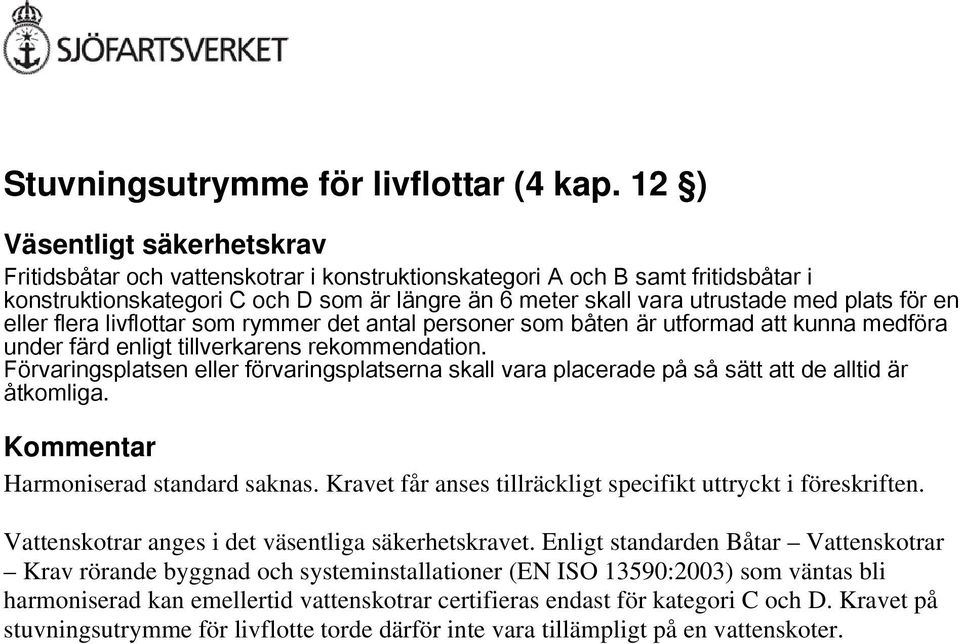 SJÖFARTSVERKET

Stuvningsutrymme för livflottar (4 kap. 12 §)

Väsentligt säkerhetskrav

Fritidsbåtar och vattenskotrar i konstruktionskategori A och B samt fritidsbåtar i konstruktionskategori C och D som är längre än 6 meter skall vara utrustade med plats för en eller flera livflottar som rymmer det antal personer som båten är utformad att kunna medföra under färd enligt tillverkarens rekommendation.
Förvaringsplatsen eller förvaringsplatserna skall vara placerade på så sätt att de alltid är åtkomliga.

Kommentar

Harmoniserad standard saknas. Kravet får anses tillräckligt specifikt uttryckt i föreskriften.

Vattenskotrar anges i det väsentliga säkerhetskravet. Enligt standarden Båtar – Vattenskotrar – Krav rörande byggnad och systeminstallationer (EN ISO 13590:2003) som väntas bli harmoniserad kan emellertid vattenskotrar certifieras endast för kategori C och D. Kravet på stuvningsutrymme för livflotte torde därför inte vara tillämpligt på en vattenskoter.